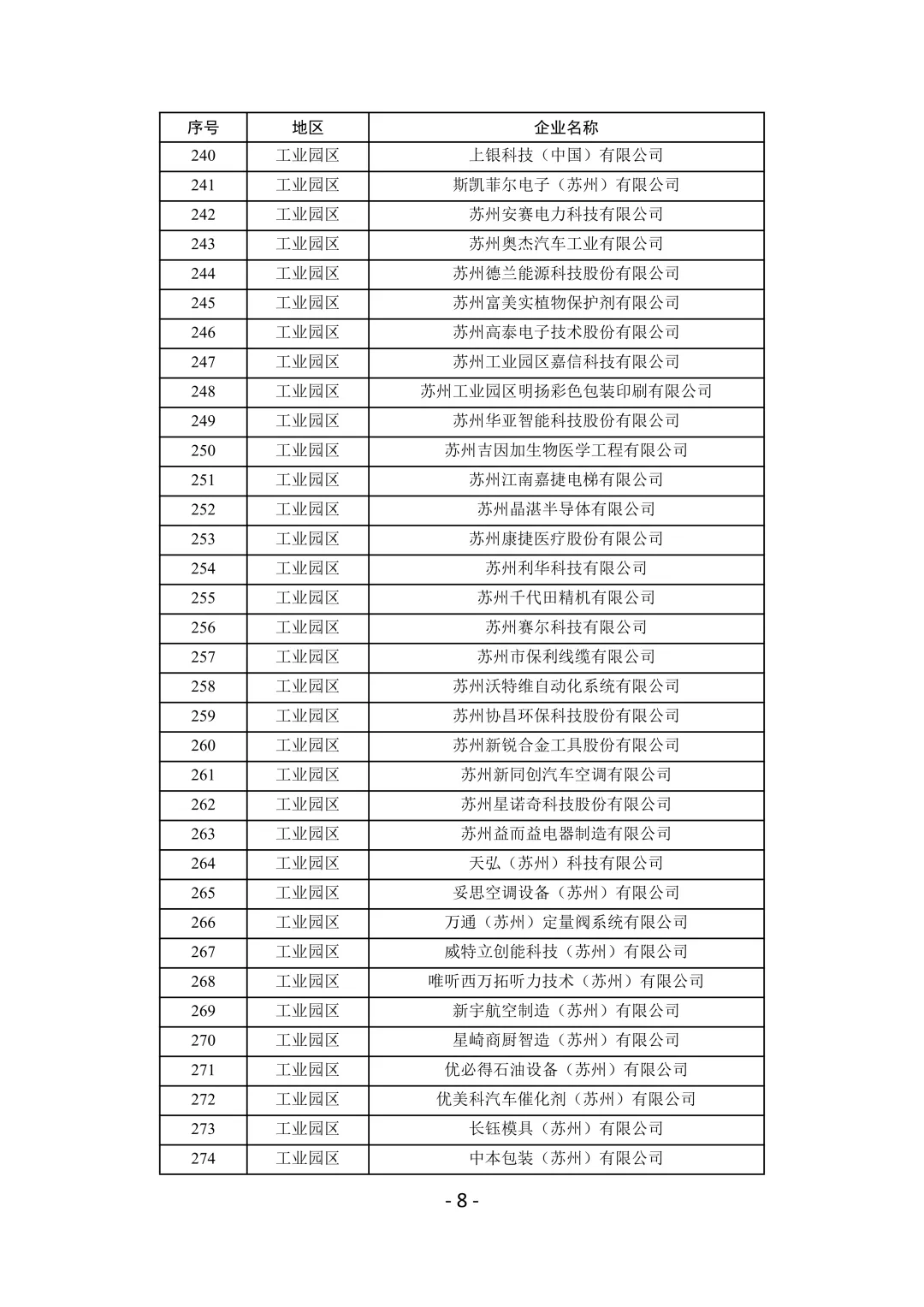 | 序号 | 地区 | 企业名称 |
|---|---|---|
| 240 | 工业园区 | 上银科技（中国）有限公司 |
| 241 | 工业园区 | 斯凯菲尔电子（苏州）有限公司 |
| 242 | 工业园区 | 苏州安赛电力科技有限公司 |
| 243 | 工业园区 | 苏州奥杰汽车工业有限公司 |
| 244 | 工业园区 | 苏州德兰能源科技股份有限公司 |
| 245 | 工业园区 | 苏州富美实植物保护剂有限公司 |
| 246 | 工业园区 | 苏州高泰电子技术股份有限公司 |
| 247 | 工业园区 | 苏州工业园区嘉信科技有限公司 |
| 248 | 工业园区 | 苏州工业园区明扬彩色包装印刷有限公司 |
| 249 | 工业园区 | 苏州华亚智能科技股份有限公司 |
| 250 | 工业园区 | 苏州吉因加生物医学工程有限公司 |
| 251 | 工业园区 | 苏州江南嘉捷电梯有限公司 |
| 252 | 工业园区 | 苏州晶湛半导体有限公司 |
| 253 | 工业园区 | 苏州康捷医疗股份有限公司 |
| 254 | 工业园区 | 苏州利华科技有限公司 |
| 255 | 工业园区 | 苏州千代田精机有限公司 |
| 256 | 工业园区 | 苏州赛尔科技有限公司 |
| 257 | 工业园区 | 苏州市保利线缆有限公司 |
| 258 | 工业园区 | 苏州沃特维自动化系统有限公司 |
| 259 | 工业园区 | 苏州协昌环保科技股份有限公司 |
| 260 | 工业园区 | 苏州新锐合金工具股份有限公司 |
| 261 | 工业园区 | 苏州新同创汽车空调有限公司 |
| 262 | 工业园区 | 苏州星诺奇科技股份有限公司 |
| 263 | 工业园区 | 苏州益而益电器制造有限公司 |
| 264 | 工业园区 | 天弘（苏州）科技有限公司 |
| 265 | 工业园区 | 妥思空调设备（苏州）有限公司 |
| 266 | 工业园区 | 万通（苏州）定量阀系统有限公司 |
| 267 | 工业园区 | 威特立创能科技（苏州）有限公司 |
| 268 | 工业园区 | 唯听西万拓听力技术（苏州）有限公司 |
| 269 | 工业园区 | 新宇航空制造（苏州）有限公司 |
| 270 | 工业园区 | 星崎商厨智造（苏州）有限公司 |
| 271 | 工业园区 | 优必得石油设备（苏州）有限公司 |
| 272 | 工业园区 | 优美科汽车催化剂（苏州）有限公司 |
| 273 | 工业园区 | 长钰模具（苏州）有限公司 |
| 274 | 工业园区 | 中本包装（苏州）有限公司 |

- 8 -